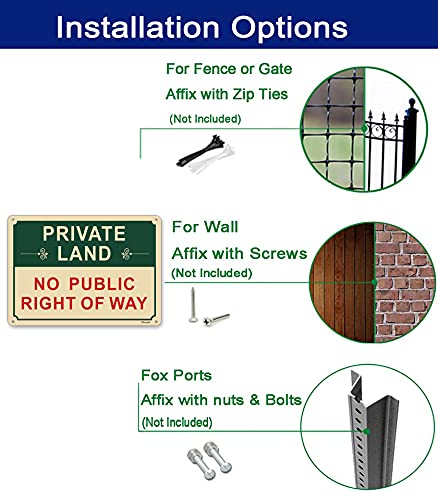 Installation Options

For Fence or Gate

Affix with Zip Ties

(Not Included)

PRIVATE LAND

NO PUBLIC RIGHT OF WAY

For Wall

Affix with Screws

(Not Included)

Fox Ports

Affix with nuts & Bolts

(Not Included)